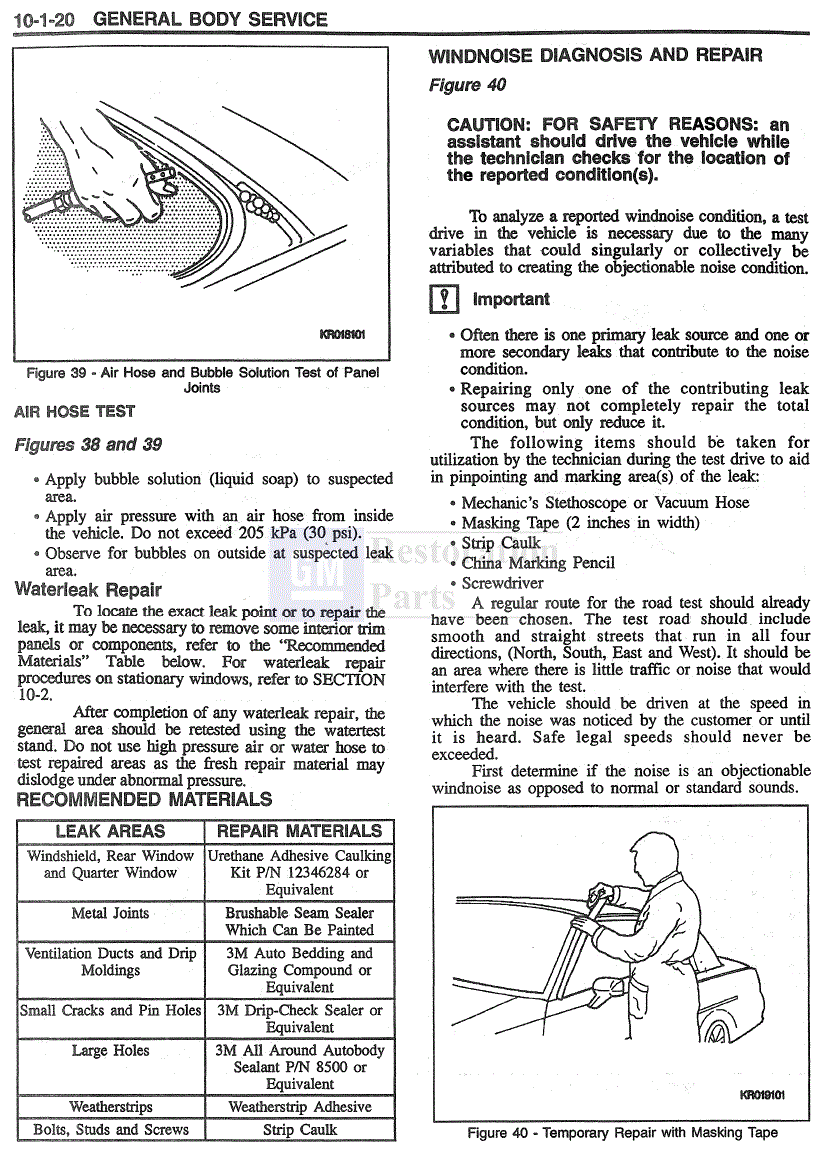 10-1-20 GENERAL BODY SERVICE

KR018101

Figure 39 - Air Hose and Bubble Solution Test of Panel Joints

AIR HOSE TEST

Figures 38 and 39

• Apply bubble solution (liquid soap) to suspected area.
• Apply air pressure with an air hose from inside the vehicle. Do not exceed 205 kPa (30 psi).
• Observe for bubbles on outside at suspected leak area.

Waterleak Repair

To locate the exact leak point or to repair the leak, it may be necessary to remove some interior trim panels or components, refer to the "Recommended Materials" Table below. For waterleak repair procedures on stationary windows, refer to SECTION 10-2.

After completion of any waterleak repair, the general area should be retested using the watertest stand. Do not use high pressure air or water hose to test repaired areas as the fresh repair material may dislodge under abnormal pressure.

RECOMMENDED MATERIALS

| LEAK AREAS | REPAIR MATERIALS |
|---|---|
| Windshield, Rear Window and Quarter Window | Urethane Adhesive Caulking Kit P/N 12346284 or Equivalent |
| Metal Joints | Brushable Seam Sealer Which Can Be Painted |
| Ventilation Ducts and Drip Moldings | 3M Auto Bedding and Glazing Compound or Equivalent |
| Small Cracks and Pin Holes | 3M Drip-Check Sealer or Equivalent |
| Large Holes | 3M All Around Autobody Sealant P/N 8500 or Equivalent |
| Weatherstrips | Weatherstrip Adhesive |
| Bolts, Studs and Screws | Strip Caulk |

WINDNOISE DIAGNOSIS AND REPAIR

Figure 40

CAUTION: FOR SAFETY REASONS: an assistant should drive the vehicle while the technician checks for the location of the reported condition(s).

To analyze a reported windnoise condition, a test drive in the vehicle is necessary due to the many variables that could singularly or collectively be attributed to creating the objectionable noise condition.

! Important

• Often there is one primary leak source and one or more secondary leaks that contribute to the noise condition.
• Repairing only one of the contributing leak sources may not completely repair the total condition, but only reduce it.

The following items should be taken for utilization by the technician during the test drive to aid in pinpointing and marking area(s) of the leak:

• Mechanic's Stethoscope or Vacuum Hose
• Masking Tape (2 inches in width)
• Strip Caulk
• China Marking Pencil
• Screwdriver

A regular route for the road test should already have been chosen. The test road should include smooth and straight streets that run in all four directions, (North, South, East and West). It should be an area where there is little traffic or noise that would interfere with the test.

The vehicle should be driven at the speed in which the noise was noticed by the customer or until it is heard. Safe legal speeds should never be exceeded.

First determine if the noise is an objectionable windnoise as opposed to normal or standard sounds.

KR019101

Figure 40 - Temporary Repair with Masking Tape

GM Restoration Parts